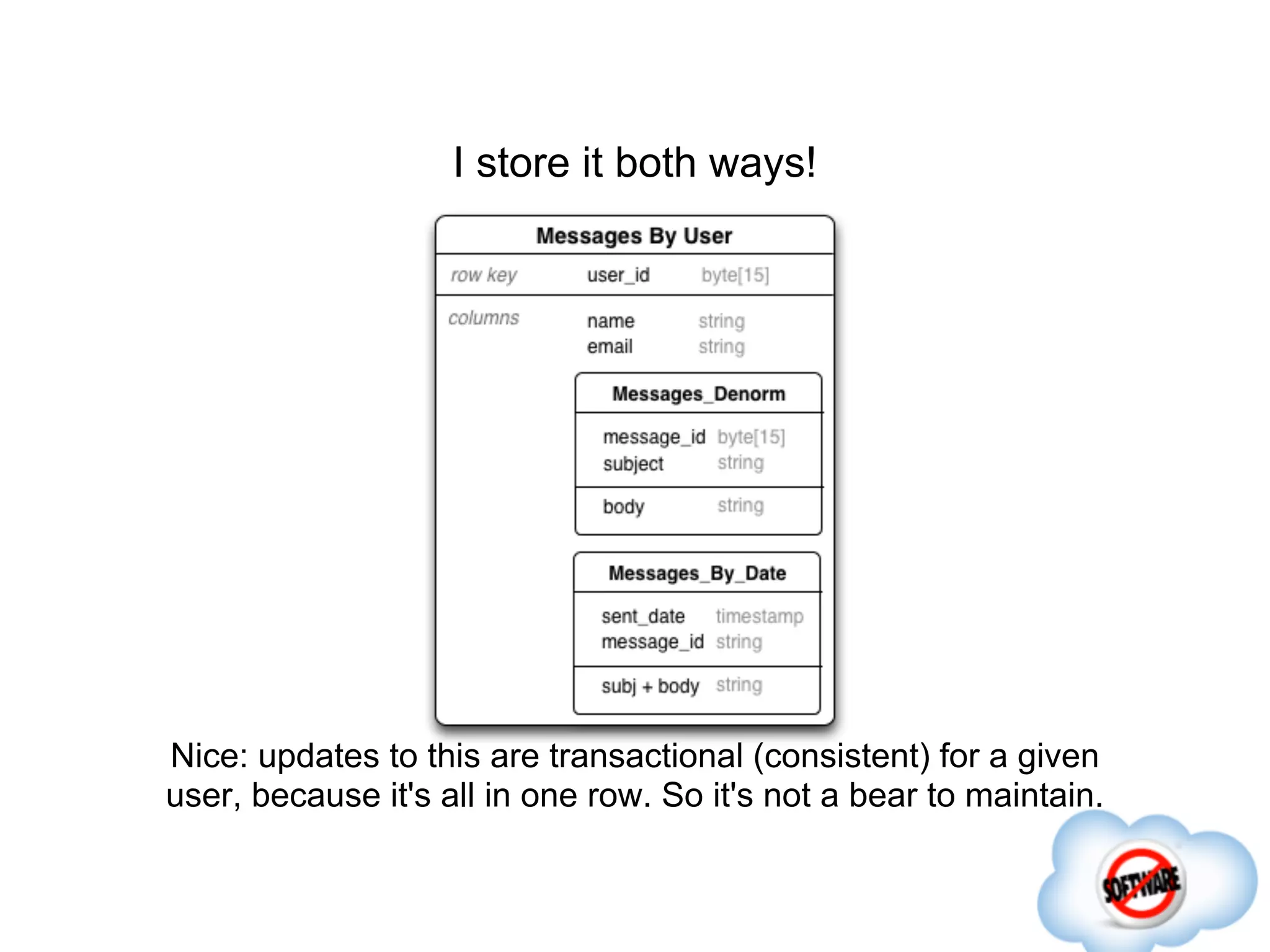 I store it both ways!

Messages By User

row key user_id byte[15]

columns name string
email string

Messages_Denorm

message_id byte[15]
subject string

body string

Messages_By_Date

sent_date timestamp
message_id string

subj + body string

Nice: updates to this are transactional (consistent) for a given user, because it's all in one row. So it's not a bear to maintain.

SOFTWARE